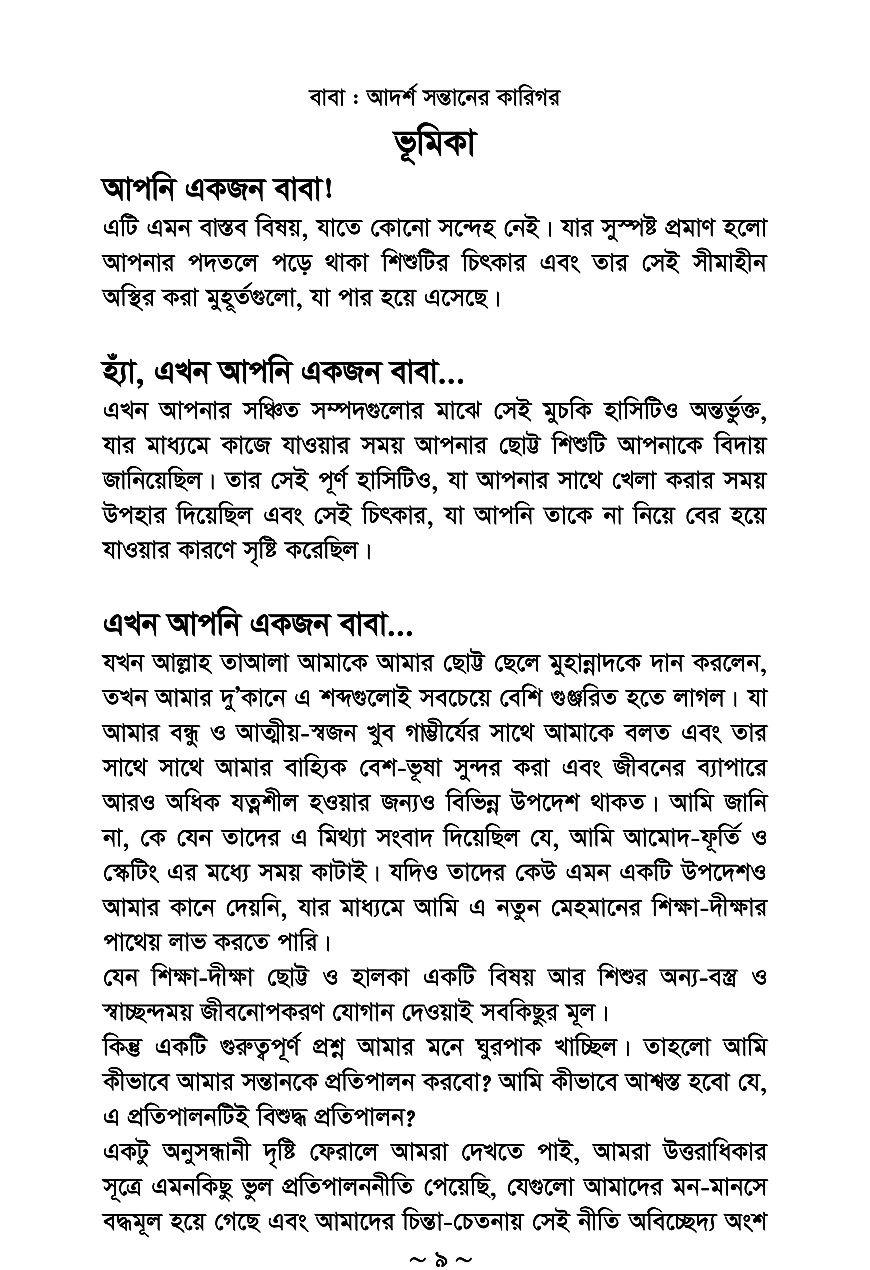 বাবা : আদর্শ সন্তানের কারিগর

ভূমিকা

আপনি একজন বাবা!

এটি এমন বাস্তব বিষয়, যাতে কোনো সন্দেহ নেই। যার সুস্পষ্ট প্রমাণ হলো আপনার পদতলে পড়ে থাকা শিশুটির চিৎকার এবং তার সেই সীমাহীন অস্থির করা মুহূর্তগুলো, যা পার হয়ে এসেছে।

হ্যাঁ, এখন আপনি একজন বাবা...

এখন আপনার সঞ্চিত সম্পদগুলোর মাঝে সেই মুচকি হাসিটিও অন্তর্ভুক্ত, যার মাধ্যমে কাজে যাওয়ার সময় আপনার ছোট্ট শিশুটি আপনাকে বিদায় জানিয়েছিল। তার সেই পূর্ণ হাসিটিও, যা আপনার সাথে খেলা করার সময় উপহার দিয়েছিল এবং সেই চিৎকার, যা আপনি তাকে না নিয়ে বের হয়ে যাওয়ার কারণে সৃষ্টি করেছিল।

এখন আপনি একজন বাবা...

যখন আল্লাহ তাআলা আমাকে আমার ছোট্ট ছেলে মুহাম্মাদকে দান করলেন, তখন আমার দু'কানে এ শব্দগুলোই সবচেয়ে বেশি গুঞ্জরিত হতে লাগল। যা আমার বন্ধু ও আত্মীয়-স্বজন খুব গাম্ভীর্যের সাথে আমাকে বলত এবং তার সাথে সাথে আমার বাহ্যিক বেশ-ভূষা সুন্দর করা এবং জীবনের ব্যাপারে আরও অধিক যত্নশীল হওয়ার জন্যও বিভিন্ন উপদেশ থাকত। আমি জানি না, কে যেন তাদের এ মিথ্যা সংবাদ দিয়েছিল যে, আমি আমোদ-ফূর্তি ও স্কেটিং এর মধ্যে সময় কাটাই। যদিও তাদের কেউ এমন একটি উপদেশও আমার কানে দেয়নি, যার মাধ্যমে আমি এ নতুন মেহমানের শিক্ষা-দীক্ষার পাথেয় লাভ করতে পারি।
যেন শিক্ষা-দীক্ষা ছোট্ট ও হালকা একটি বিষয় আর শিশুর অন্য-বস্ত্র ও স্বাচ্ছন্দময় জীবনোপকরণ যোগান দেওয়াই সবকিছুর মূল।
কিন্তু একটি গুরুত্বপূর্ণ প্রশ্ন আমার মনে ঘুরপাক খাচ্ছিল। তাহলো আমি কীভাবে আমার সন্তানকে প্রতিপালন করবো? আমি কীভাবে আশ্বস্ত হবো যে, এ প্রতিপালনটিই বিশুদ্ধ প্রতিপালন?
একটু অনুসন্ধানী দৃষ্টি ফেরালে আমরা দেখতে পাই, আমরা উত্তরাধিকার সূত্রে এমনকিছু ভুল প্রতিপালননীতি পেয়েছি, যেগুলো আমাদের মন-মানসে বদ্ধমূল হয়ে গেছে এবং আমাদের চিন্তা-চেতনায় সেই নীতি অবিচ্ছেদ্য অংশ

~ ৯ ~